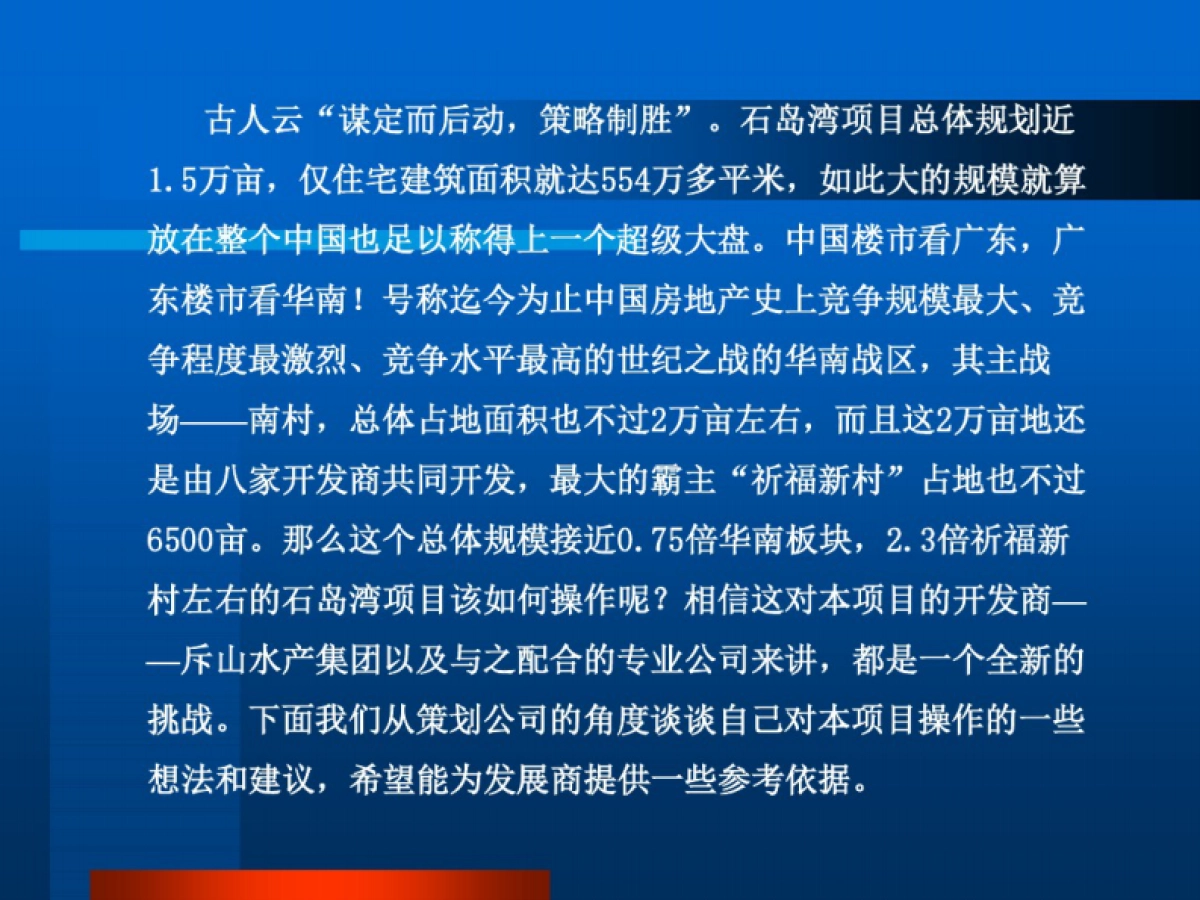 古人云“谋定而后动，策略制胜”。石岛湾项目总体规划近1.5万亩，仅住宅建筑面积就达554万多平米，如此大的规模就算放在整个中国也足以称得上一个超级大盘。中国楼市看广东，广东楼市看华南！号称迄今为止中国房地产史上竞争规模最大、竞争程度最激烈、竞争水平最高的世纪之战的华南战区，其主战场——南村，总体占地面积也不过2万亩左右，而且这2万亩地还是由八家开发商共同开发，最大的霸主“祈福新村”占地也不过6500亩。那么这个总体规模接近0.75倍华南板块，2.3倍祈福新村左右的石岛湾项目该如何操作呢？相信这对本项目的开发商——斥山水产集团以及与之配合的专业公司来讲，都是一个全新的挑战。下面我们从策划公司的角度谈谈自己对本项目操作的一些想法和建议，希望能为发展商提供一些参考依据。